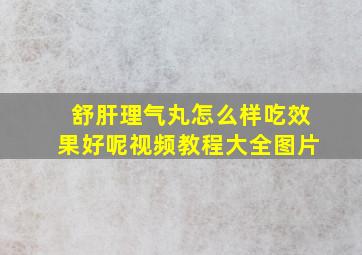 舒肝理气丸怎么样吃效果好呢视频教程大全图片